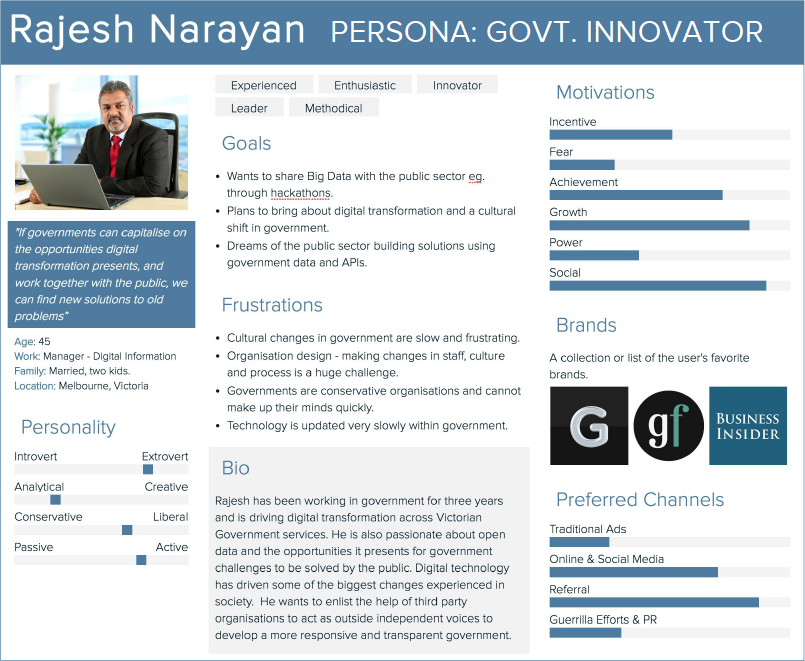 Rajesh Narayan PERSONA: GOVT. INNOVATOR

"If governments can capitalise on the opportunities digital transformation presents, and work together with the public, we can find new solutions to old problems"

Age: 45
Work: Manager - Digital Information
Family: Married, two kids.
Location: Melbourne, Victoria

Personality

Introvert Extrovert
Analytical Creative
Conservative Liberal
Passive Active

Experienced Enthusiastic Innovator
Leader Methodical

Goals

• Wants to share Big Data with the public sector eg. through hackathons.
• Plans to bring about digital transformation and a cultural shift in government.
• Dreams of the public sector building solutions using government data and APIs.

Frustrations

• Cultural changes in government are slow and frustrating.
• Organisation design - making changes in staff, culture and process is a huge challenge.
• Governments are conservative organisations and cannot make up their minds quickly.
• Technology is updated very slowly within government.

Bio

Rajesh has been working in government for three years and is driving digital transformation across Victorian Government services. He is also passionate about open data and the opportunities it presents for government challenges to be solved by the public. Digital technology has driven some of the biggest changes experienced in society. He wants to enlist the help of third party organisations to act as outside independent voices to develop a more responsive and transparent government.

Motivations

Incentive
Fear
Achievement
Growth
Power
Social

Brands

A collection or list of the user's favorite brands.

G
gf
BUSINESS INSIDER

Preferred Channels

Traditional Ads
Online & Social Media
Referral
Guerrilla Efforts & PR